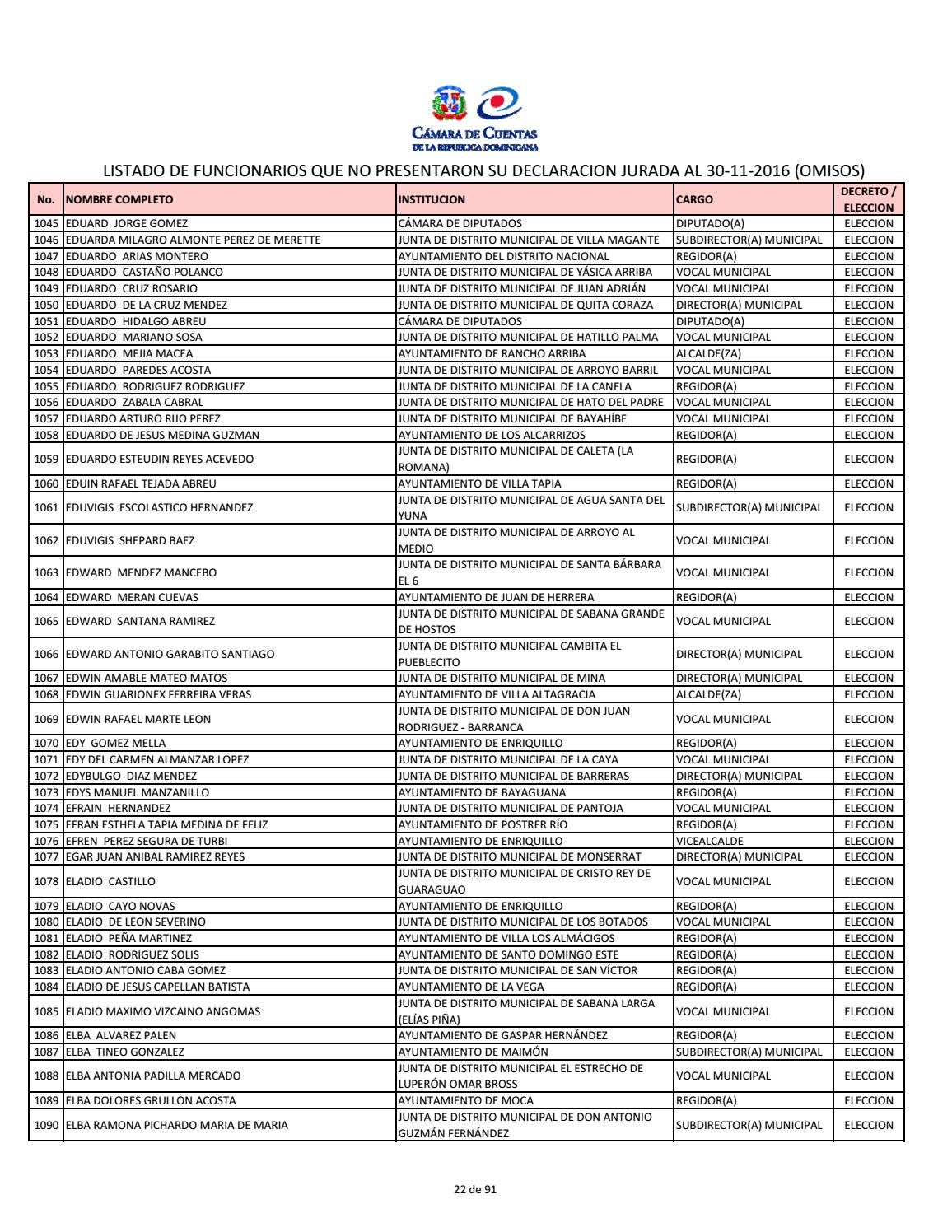 CÁMARA DE CUENTAS
DE LA REPUBLICA DOMINICANA

LISTADO DE FUNCIONARIOS QUE NO PRESENTARON SU DECLARACION JURADA AL 30-11-2016 (OMISOS)

| No. | NOMBRE COMPLETO | INSTITUCION | CARGO | DECRETO / ELECCION |
|---|---|---|---|---|
| 1045 | EDUARD JORGE GOMEZ | CÁMARA DE DIPUTADOS | DIPUTADO(A) | ELECCION |
| 1046 | EDUARDA MILAGRO ALMONTE PEREZ DE MERETTE | JUNTA DE DISTRITO MUNICIPAL DE VILLA MAGANTE | SUBDIRECTOR(A) MUNICIPAL | ELECCION |
| 1047 | EDUARDO ARIAS MONTERO | AYUNTAMIENTO DEL DISTRITO NACIONAL | REGIDOR(A) | ELECCION |
| 1048 | EDUARDO CASTAÑO POLANCO | JUNTA DE DISTRITO MUNICIPAL DE YÁSICA ARRIBA | VOCAL MUNICIPAL | ELECCION |
| 1049 | EDUARDO CRUZ ROSARIO | JUNTA DE DISTRITO MUNICIPAL DE JUAN ADRIÁN | VOCAL MUNICIPAL | ELECCION |
| 1050 | EDUARDO DE LA CRUZ MENDEZ | JUNTA DE DISTRITO MUNICIPAL DE QUITA CORAZA | DIRECTOR(A) MUNICIPAL | ELECCION |
| 1051 | EDUARDO HIDALGO ABREU | CÁMARA DE DIPUTADOS | DIPUTADO(A) | ELECCION |
| 1052 | EDUARDO MARIANO SOSA | JUNTA DE DISTRITO MUNICIPAL DE HATILLO PALMA | VOCAL MUNICIPAL | ELECCION |
| 1053 | EDUARDO MEJIA MACEA | AYUNTAMIENTO DE RANCHO ARRIBA | ALCALDE(ZA) | ELECCION |
| 1054 | EDUARDO PAREDES ACOSTA | JUNTA DE DISTRITO MUNICIPAL DE ARROYO BARRIL | VOCAL MUNICIPAL | ELECCION |
| 1055 | EDUARDO RODRIGUEZ RODRIGUEZ | JUNTA DE DISTRITO MUNICIPAL DE LA CANELA | REGIDOR(A) | ELECCION |
| 1056 | EDUARDO ZABALA CABRAL | JUNTA DE DISTRITO MUNICIPAL DE HATO DEL PADRE | VOCAL MUNICIPAL | ELECCION |
| 1057 | EDUARDO ARTURO RIJO PEREZ | JUNTA DE DISTRITO MUNICIPAL DE BAYAHÍBE | VOCAL MUNICIPAL | ELECCION |
| 1058 | EDUARDO DE JESUS MEDINA GUZMAN | AYUNTAMIENTO DE LOS ALCARRIZOS | REGIDOR(A) | ELECCION |
| 1059 | EDUARDO ESTEUDIN REYES ACEVEDO | JUNTA DE DISTRITO MUNICIPAL DE CALETA (LA ROMANA) | REGIDOR(A) | ELECCION |
| 1060 | EDUIN RAFAEL TEJADA ABREU | AYUNTAMIENTO DE VILLA TAPIA | REGIDOR(A) | ELECCION |
| 1061 | EDUVIGIS ESCOLASTICO HERNANDEZ | JUNTA DE DISTRITO MUNICIPAL DE AGUA SANTA DEL YUNA | SUBDIRECTOR(A) MUNICIPAL | ELECCION |
| 1062 | EDUVIGIS SHEPARD BAEZ | JUNTA DE DISTRITO MUNICIPAL DE ARROYO AL MEDIO | VOCAL MUNICIPAL | ELECCION |
| 1063 | EDWARD MENDEZ MANCEBO | JUNTA DE DISTRITO MUNICIPAL DE SANTA BÁRBARA EL 6 | VOCAL MUNICIPAL | ELECCION |
| 1064 | EDWARD MERAN CUEVAS | AYUNTAMIENTO DE JUAN DE HERRERA | REGIDOR(A) | ELECCION |
| 1065 | EDWARD SANTANA RAMIREZ | JUNTA DE DISTRITO MUNICIPAL DE SABANA GRANDE DE HOSTOS | VOCAL MUNICIPAL | ELECCION |
| 1066 | EDWARD ANTONIO GARABITO SANTIAGO | JUNTA DE DISTRITO MUNICIPAL CAMBITA EL PUEBLECITO | DIRECTOR(A) MUNICIPAL | ELECCION |
| 1067 | EDWIN AMABLE MATEO MATOS | JUNTA DE DISTRITO MUNICIPAL DE MINA | DIRECTOR(A) MUNICIPAL | ELECCION |
| 1068 | EDWIN GUARIONEX FERREIRA VERAS | AYUNTAMIENTO DE VILLA ALTAGRACIA | ALCALDE(ZA) | ELECCION |
| 1069 | EDWIN RAFAEL MARTE LEON | JUNTA DE DISTRITO MUNICIPAL DE DON JUAN RODRIGUEZ - BARRANCA | VOCAL MUNICIPAL | ELECCION |
| 1070 | EDY GOMEZ MELLA | AYUNTAMIENTO DE ENRIQUILLO | REGIDOR(A) | ELECCION |
| 1071 | EDY DEL CARMEN ALMANZAR LOPEZ | JUNTA DE DISTRITO MUNICIPAL DE LA CAYA | VOCAL MUNICIPAL | ELECCION |
| 1072 | EDYBULGO DIAZ MENDEZ | JUNTA DE DISTRITO MUNICIPAL DE BARRERAS | DIRECTOR(A) MUNICIPAL | ELECCION |
| 1073 | EDYS MANUEL MANZANILLO | AYUNTAMIENTO DE BAYAGUANA | REGIDOR(A) | ELECCION |
| 1074 | EFRAIN HERNANDEZ | JUNTA DE DISTRITO MUNICIPAL DE PANTOJA | VOCAL MUNICIPAL | ELECCION |
| 1075 | EFRAN ESTHELA TAPIA MEDINA DE FELIZ | AYUNTAMIENTO DE POSTRER RÍO | REGIDOR(A) | ELECCION |
| 1076 | EFREN PEREZ SEGURA DE TURBI | AYUNTAMIENTO DE ENRIQUILLO | VICEALCALDE | ELECCION |
| 1077 | EGAR JUAN ANIBAL RAMIREZ REYES | JUNTA DE DISTRITO MUNICIPAL DE MONSERRAT | DIRECTOR(A) MUNICIPAL | ELECCION |
| 1078 | ELADIO CASTILLO | JUNTA DE DISTRITO MUNICIPAL DE CRISTO REY DE GUARAGUAO | VOCAL MUNICIPAL | ELECCION |
| 1079 | ELADIO CAYO NOVAS | AYUNTAMIENTO DE ENRIQUILLO | REGIDOR(A) | ELECCION |
| 1080 | ELADIO DE LEON SEVERINO | JUNTA DE DISTRITO MUNICIPAL DE LOS BOTADOS | VOCAL MUNICIPAL | ELECCION |
| 1081 | ELADIO PEÑA MARTINEZ | AYUNTAMIENTO DE VILLA LOS ALMÁCIGOS | REGIDOR(A) | ELECCION |
| 1082 | ELADIO RODRIGUEZ SOLIS | AYUNTAMIENTO DE SANTO DOMINGO ESTE | REGIDOR(A) | ELECCION |
| 1083 | ELADIO ANTONIO CABA GOMEZ | JUNTA DE DISTRITO MUNICIPAL DE SAN VÍCTOR | REGIDOR(A) | ELECCION |
| 1084 | ELADIO DE JESUS CAPELLAN BATISTA | AYUNTAMIENTO DE LA VEGA | REGIDOR(A) | ELECCION |
| 1085 | ELADIO MAXIMO VIZCAINO ANGOMAS | JUNTA DE DISTRITO MUNICIPAL DE SABANA LARGA (ELÍAS PIÑA) | VOCAL MUNICIPAL | ELECCION |
| 1086 | ELBA ALVAREZ PALEN | AYUNTAMIENTO DE GASPAR HERNÁNDEZ | REGIDOR(A) | ELECCION |
| 1087 | ELBA TINEO GONZALEZ | AYUNTAMIENTO DE MAIMÓN | SUBDIRECTOR(A) MUNICIPAL | ELECCION |
| 1088 | ELBA ANTONIA PADILLA MERCADO | JUNTA DE DISTRITO MUNICIPAL EL ESTRECHO DE LUPERÓN OMAR BROSS | VOCAL MUNICIPAL | ELECCION |
| 1089 | ELBA DOLORES GRULLON ACOSTA | AYUNTAMIENTO DE MOCA | REGIDOR(A) | ELECCION |
| 1090 | ELBA RAMONA PICHARDO MARIA DE MARIA | JUNTA DE DISTRITO MUNICIPAL DE DON ANTONIO GUZMÁN FERNÁNDEZ | SUBDIRECTOR(A) MUNICIPAL | ELECCION |

22 de 91